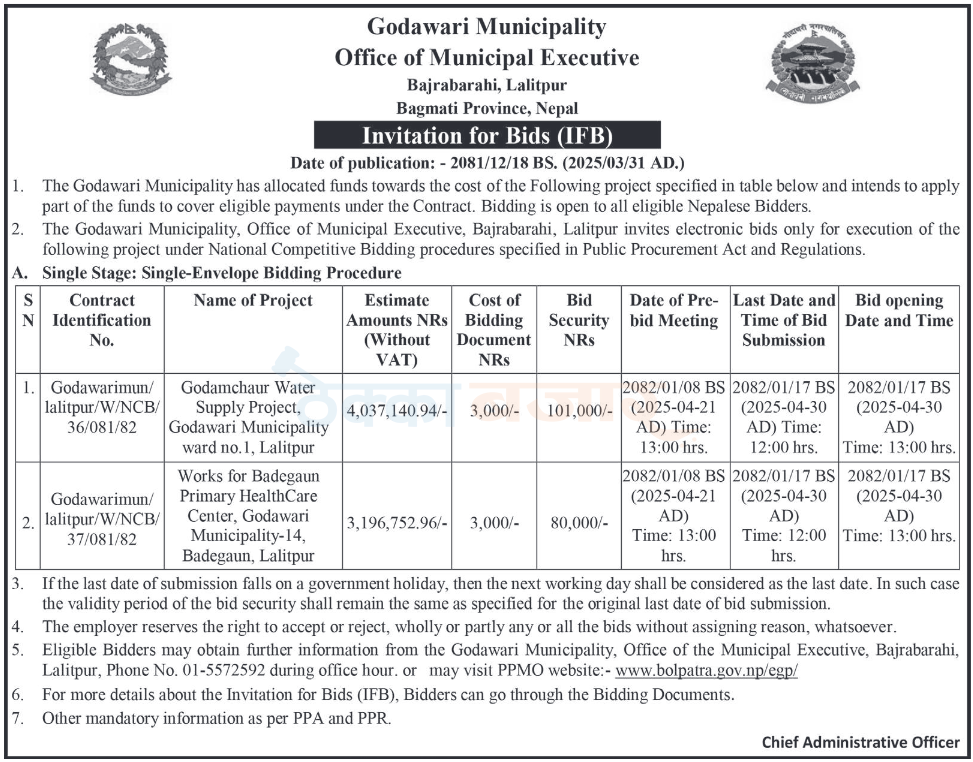 Godawari Municipality
Office of Municipal Executive
Bajrabarahi, Lalitpur
Bagmati Province, Nepal

Invitation for Bids (IFB)

Date of publication: - 2081/12/18 BS. (2025/03/31 AD.)

1. The Godawari Municipality has allocated funds towards the cost of the Following project specified in table below and intends to apply part of the funds to cover eligible payments under the Contract. Bidding is open to all eligible Nepalese Bidders.

2. The Godawari Municipality, Office of Municipal Executive, Bajrabarahi, Lalitpur invites electronic bids only for execution of the following project under National Competitive Bidding procedures specified in Public Procurement Act and Regulations.

A. Single Stage: Single-Envelope Bidding Procedure

| S N | Contract Identification No. | Name of Project | Estimate Amounts NRs (Without VAT) | Cost of Bidding Document NRs | Bid Security NRs | Date of Pre-bid Meeting | Last Date and Time of Bid Submission | Bid opening Date and Time |
|---|---|---|---|---|---|---|---|---|
| 1. | Godawarimun/ lalitpur/W/NCB/ 36/081/82 | Godamchaur Water Supply Project, Godawari Municipality ward no.1, Lalitpur | 4,037,140.94/- | 3,000/- | 101,000/- | 2082/01/08 BS (2025-04-21 AD) Time: 13:00 hrs. | 2082/01/17 BS (2025-04-30 AD) Time: 12:00 hrs. | 2082/01/17 BS (2025-04-30 AD) Time: 13:00 hrs. |
| 2. | Godawarimun/ lalitpur/W/NCB/ 37/081/82 | Works for Badegaun Primary HealthCare Center, Godawari Municipality-14, Badegaun, Lalitpur | 3,196,752.96/- | 3,000/- | 80,000/- | 2082/01/08 BS (2025-04-21 AD) Time: 13:00 hrs. | 2082/01/17 BS (2025-04-30 AD) Time: 12:00 hrs. | 2082/01/17 BS (2025-04-30 AD) Time: 13:00 hrs. |

3. If the last date of submission falls on a government holiday, then the next working day shall be considered as the last date. In such case the validity period of the bid security shall remain the same as specified for the original last date of bid submission.

4. The employer reserves the right to accept or reject, wholly or partly any or all the bids without assigning reason, whatsoever.

5. Eligible Bidders may obtain further information from the Godawari Municipality, Office of the Municipal Executive, Bajrabarahi, Lalitpur, Phone No. 01-5572592 during office hour. or may visit PPMO website:- www.bolpatra.gov.np/egp/

6. For more details about the Invitation for Bids (IFB), Bidders can go through the Bidding Documents.

7. Other mandatory information as per PPA and PPR.

Chief Administrative Officer